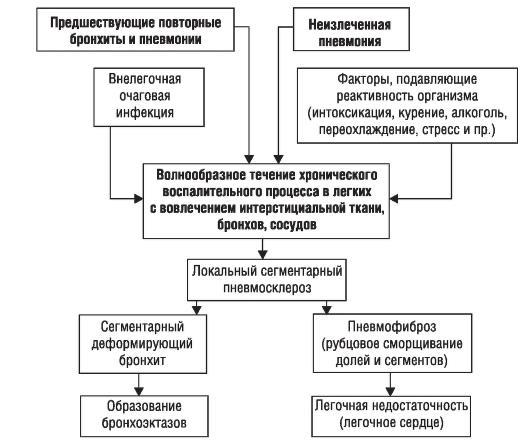 Предшествующие повторные бронхиты и пневмонии

Неизлеченная пневмония

Внелегочная очаговая инфекция

Факторы, подавляющие реактивность организма (интоксикация, курение, алкоголь, переохлаждение, стресс и пр.)

Волнообразное течение хронического воспалительного процесса в легких с вовлечением интерстициальной ткани, бронхов, сосудов

Локальный сегментарный пневмосклероз

Сегментарный деформирующий бронхит

Пневмофиброз (рубцовое сморщивание долей и сегментов)

Образование бронхоэктазов

Легочная недостаточность (легочное сердце)